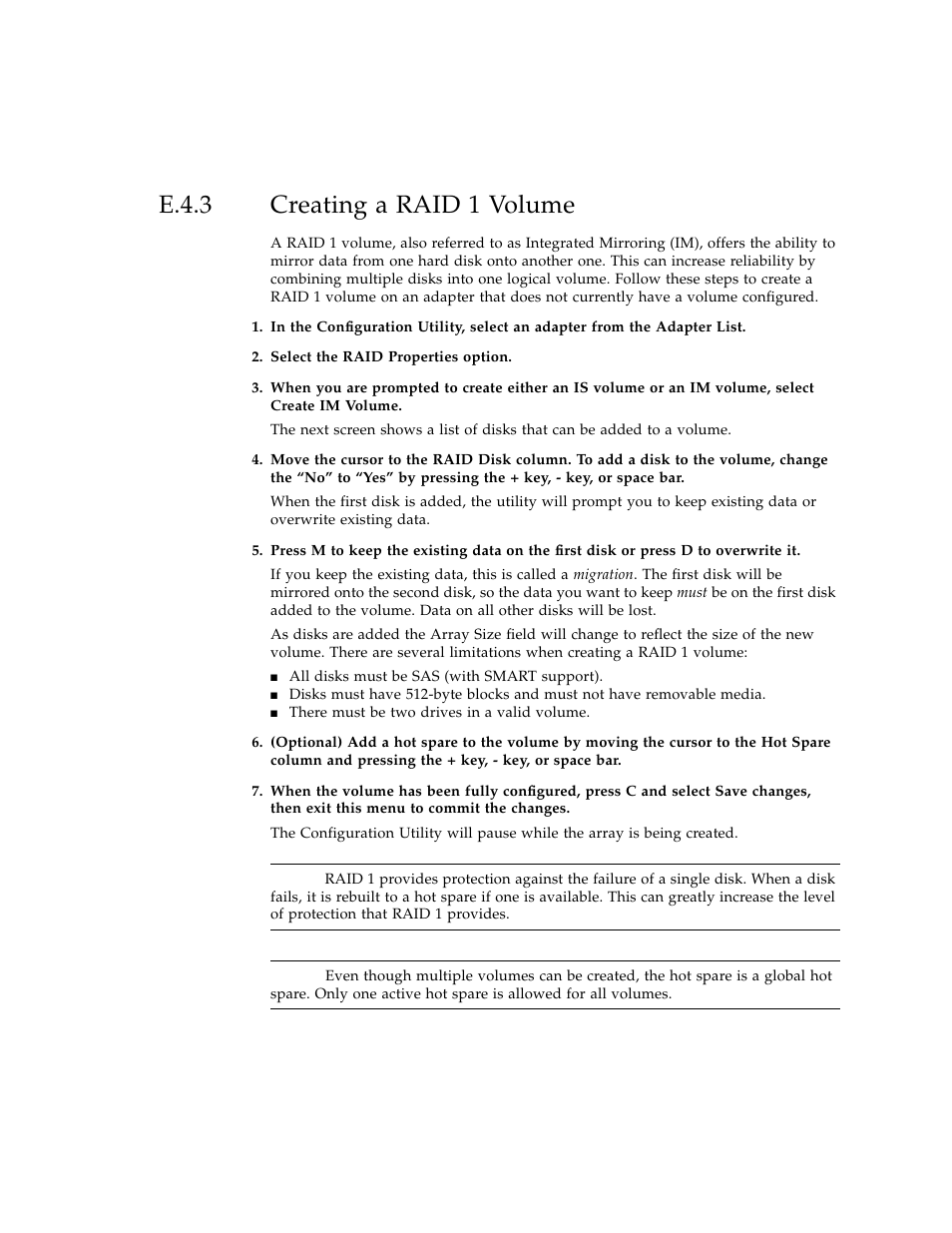 E.4.3 Creating a RAID 1 Volume

A RAID 1 volume, also referred to as Integrated Mirroring (IM), offers the ability to mirror data from one hard disk onto another one. This can increase reliability by combining multiple disks into one logical volume. Follow these steps to create a RAID 1 volume on an adapter that does not currently have a volume configured.

1. In the Configuration Utility, select an adapter from the Adapter List.

2. Select the RAID Properties option.

3. When you are prompted to create either an IS volume or an IM volume, select Create IM Volume.

The next screen shows a list of disks that can be added to a volume.

4. Move the cursor to the RAID Disk column. To add a disk to the volume, change the “No” to “Yes” by pressing the + key, - key, or space bar.

When the first disk is added, the utility will prompt you to keep existing data or overwrite existing data.

5. Press M to keep the existing data on the first disk or press D to overwrite it.

If you keep the existing data, this is called a migration. The first disk will be mirrored onto the second disk, so the data you want to keep must be on the first disk added to the volume. Data on all other disks will be lost.

As disks are added the Array Size field will change to reflect the size of the new volume. There are several limitations when creating a RAID 1 volume:

■ All disks must be SAS (with SMART support).
■ Disks must have 512-byte blocks and must not have removable media.
■ There must be two drives in a valid volume.

6. (Optional) Add a hot spare to the volume by moving the cursor to the Hot Spare column and pressing the + key, - key, or space bar.

7. When the volume has been fully configured, press C and select Save changes, then exit this menu to commit the changes.

The Configuration Utility will pause while the array is being created.

RAID 1 provides protection against the failure of a single disk. When a disk fails, it is rebuilt to a hot spare if one is available. This can greatly increase the level of protection that RAID 1 provides.

Even though multiple volumes can be created, the hot spare is a global hot spare. Only one active hot spare is allowed for all volumes.